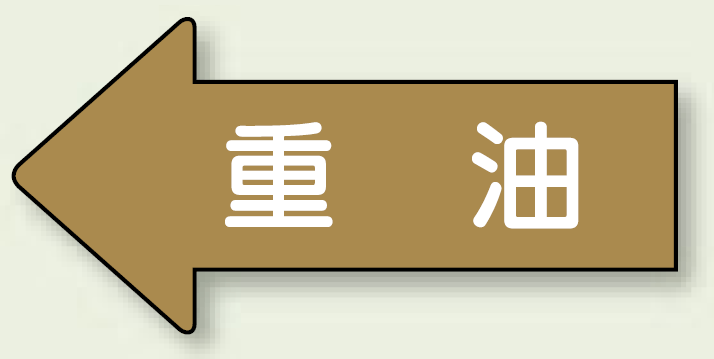 重　油